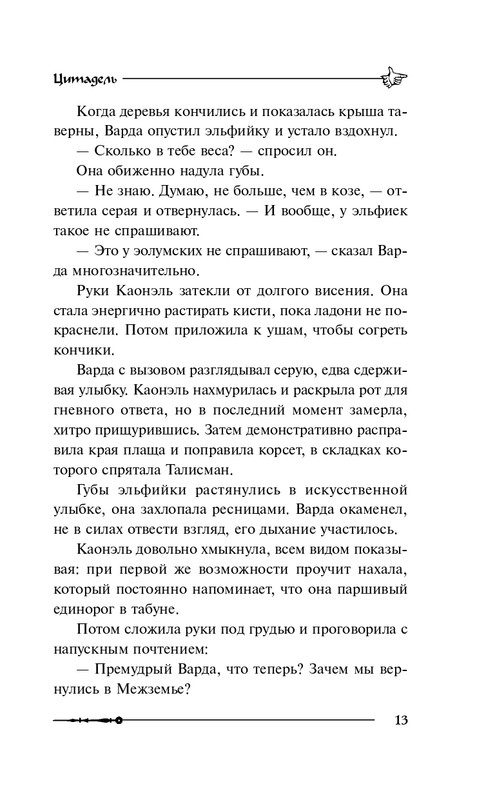 Цитадель

Когда деревья кончились и показалась крыша таверны, Варда опустил эльфийку и устало вздохнул.

— Сколько в тебе веса? — спросил он.

Она обиженно надула губы.

— Не знаю. Думаю, не больше, чем в козе, — ответила серая и отвернулась. — И вообще, у эльфиек такое не спрашивают.

— Это у эолумских не спрашивают, — сказал Варда многозначительно.

Руки Каонэль затекли от долгого висения. Она стала энергично растирать кисти, пока ладони не покраснели. Потом приложила к ушам, чтобы согреть кончики.

Варда с вызовом разглядывал серую, едва сдерживая улыбку. Каонэль нахмурилась и раскрыла рот для гневного ответа, но в последний момент замерла, хитро прищурившись. Затем демонстративно расправила края плаща и поправила корсет, в складках которого спрятала Талисман.

Губы эльфийки растянулись в искусственной улыбке, она захлопала ресницами. Варда окаменел, не в силах отвести взгляд, его дыхание участилось.

Каонэль довольно хмыкнула, всем видом показывая: при первой же возможности проучит нахала, который постоянно напоминает, что она паршивый единорог в табуне.

Потом сложила руки под грудью и проговорила с напускным почтением:

— Премудрый Варда, что теперь? Зачем мы вернулись в Межземье?

13